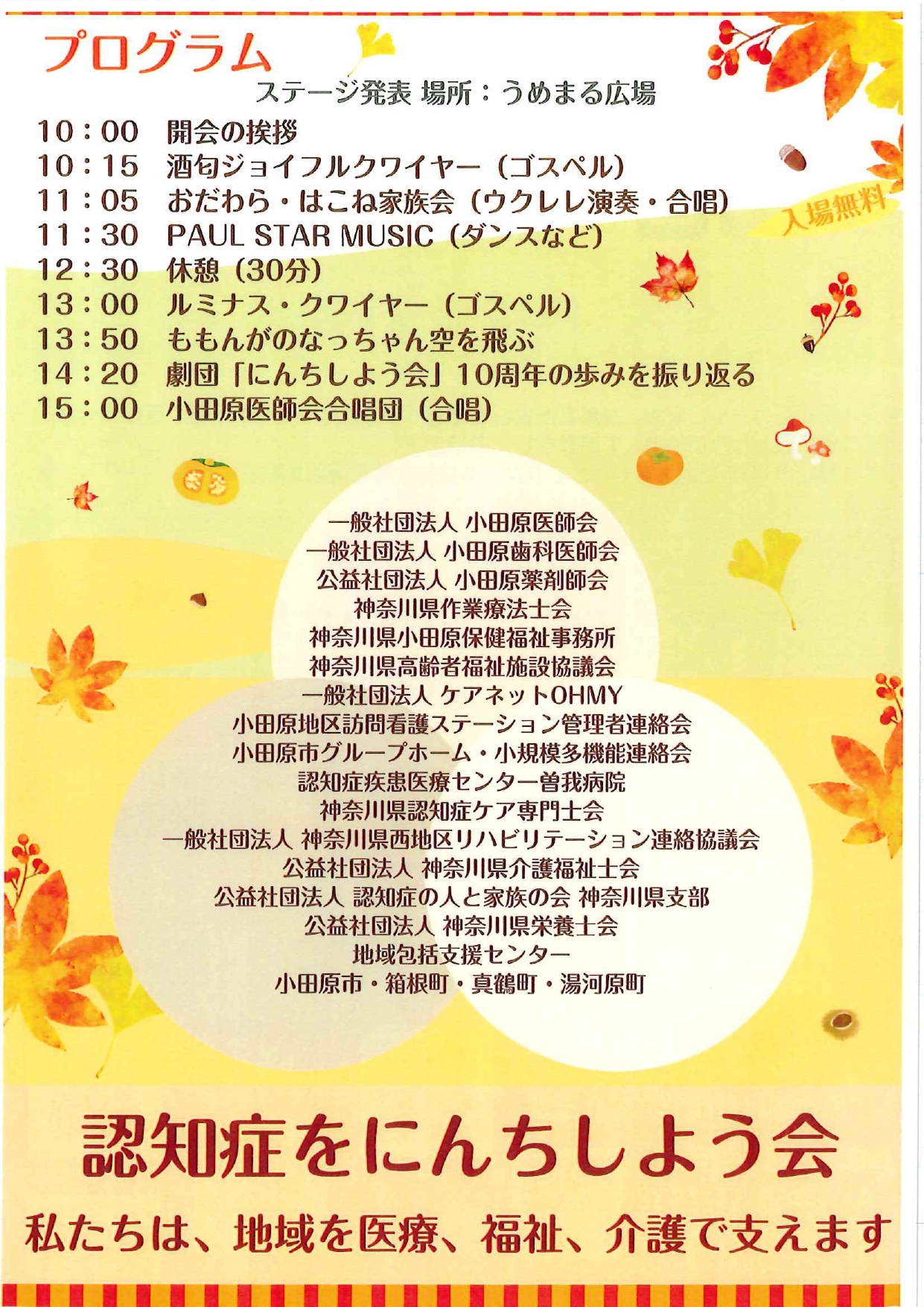 プログラム

ステージ発表 場所：うめまる広場

10：00 開会の挨拶
10：15 酒匂ジョイフルクワイヤー（ゴスペル）
11：05 おだわら・はこね家族会（ウクレレ演奏・合唱）
11：30 PAUL STAR MUSIC（ダンスなど）
12：30 休憩（30分）
13：00 ルミナス・クワイヤー（ゴスペル）
13：50 ももんがのなっちゃん空を飛ぶ
14：20 劇団「にんちしよう会」10周年の歩みを振り返る
15：00 小田原医師会合唱団（合唱）

入場無料

一般社団法人 小田原医師会
一般社団法人 小田原歯科医師会
公益社団法人 小田原薬剤師会
神奈川県作業療法士会
神奈川県小田原保健福祉事務所
神奈川県高齢者福祉施設協議会
一般社団法人 ケアネットOHMY
小田原地区訪問看護ステーション管理者連絡会
小田原市グループホーム・小規模多機能連絡会
認知症疾患医療センター曽我病院
神奈川県認知症ケア専門士会
一般社団法人 神奈川県西地区リハビリテーション連絡協議会
公益社団法人 神奈川県介護福祉士会
公益社団法人 認知症の人と家族の会 神奈川県支部
公益社団法人 神奈川県栄養士会
地域包括支援センター
小田原市・箱根町・真鶴町・湯河原町

認知症をにんちしよう会

私たちは、地域を医療、福祉、介護で支えます